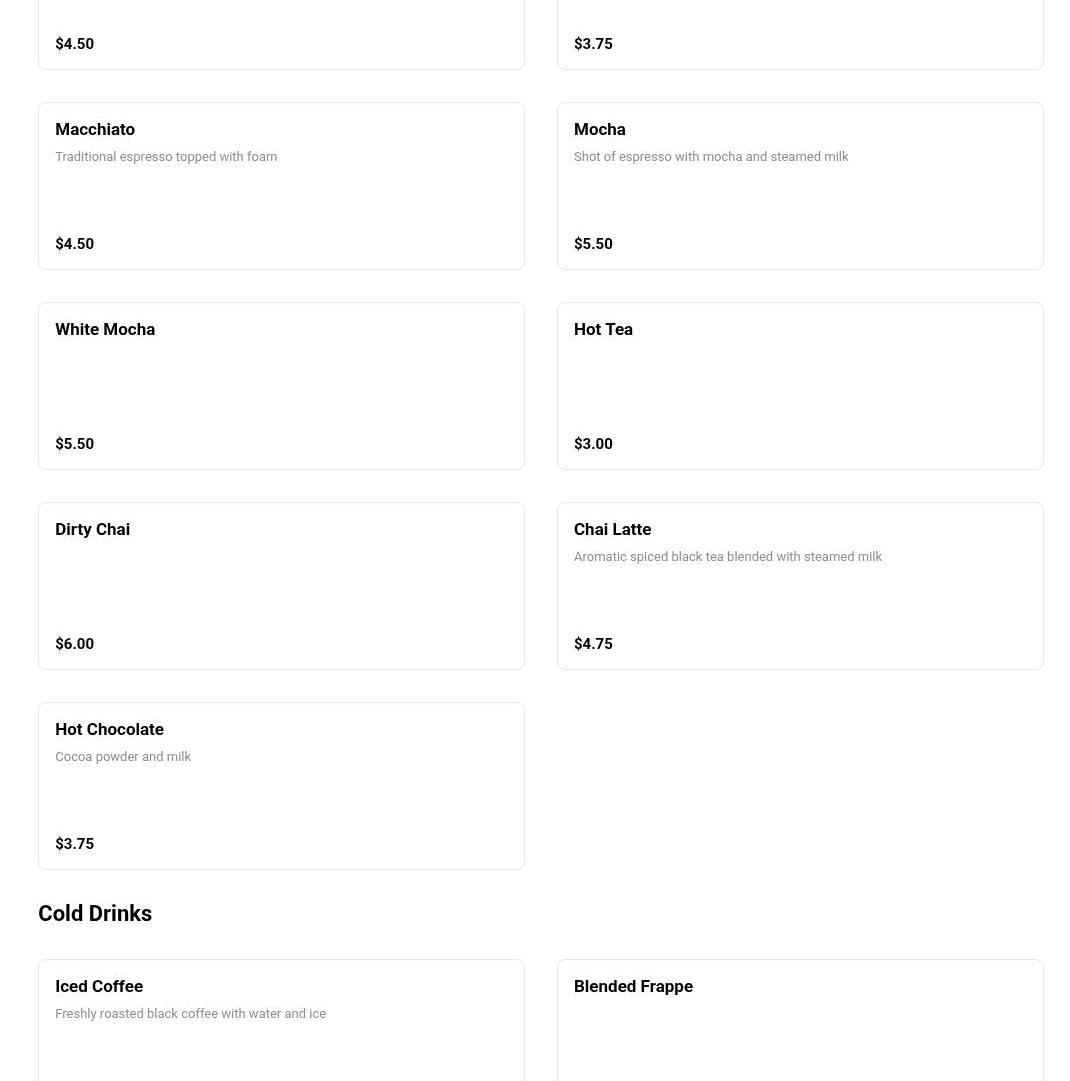 $4.50

$3.75

Macchiato
Traditional espresso topped with foam

$4.50

Mocha
Shot of espresso with mocha and steamed milk

$5.50

White Mocha

$5.50

Hot Tea

$3.00

Dirty Chai

$6.00

Chai Latte
Aromatic spiced black tea blended with steamed milk

$4.75

Hot Chocolate
Cocoa powder and milk

$3.75

Cold Drinks

Iced Coffee
Freshly roasted black coffee with water and ice

Blended Frappe